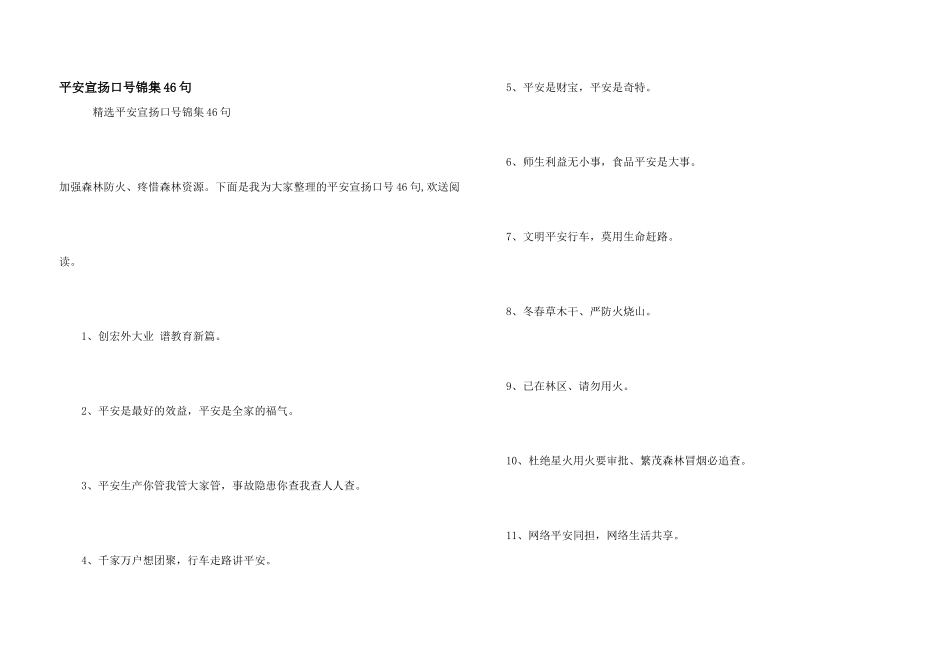 平安宣扬口号锦集46句

精选平安宣扬口号锦集46句

加强森林防火、疼惜森林资源。下面是我为大家整理的平安宣扬口号46句,欢送阅读。

1、创宏外大业 谱教育新篇。

2、平安是最好的效益，平安是全家的福气。

3、平安生产你管我管大家管，事故隐患你查我查人人查。

4、千家万户想团聚，行车走路讲平安。

5、平安是财宝，平安是奇特。

6、师生利益无小事，食品平安是大事。

7、文明平安行车，莫用生命赶路。

8、冬春草木干、严防火烧山。

9、已在林区、请勿用火。

10、杜绝星火用火要审批、繁茂森林冒烟必追查。

11、网络平安同担，网络生活共享。